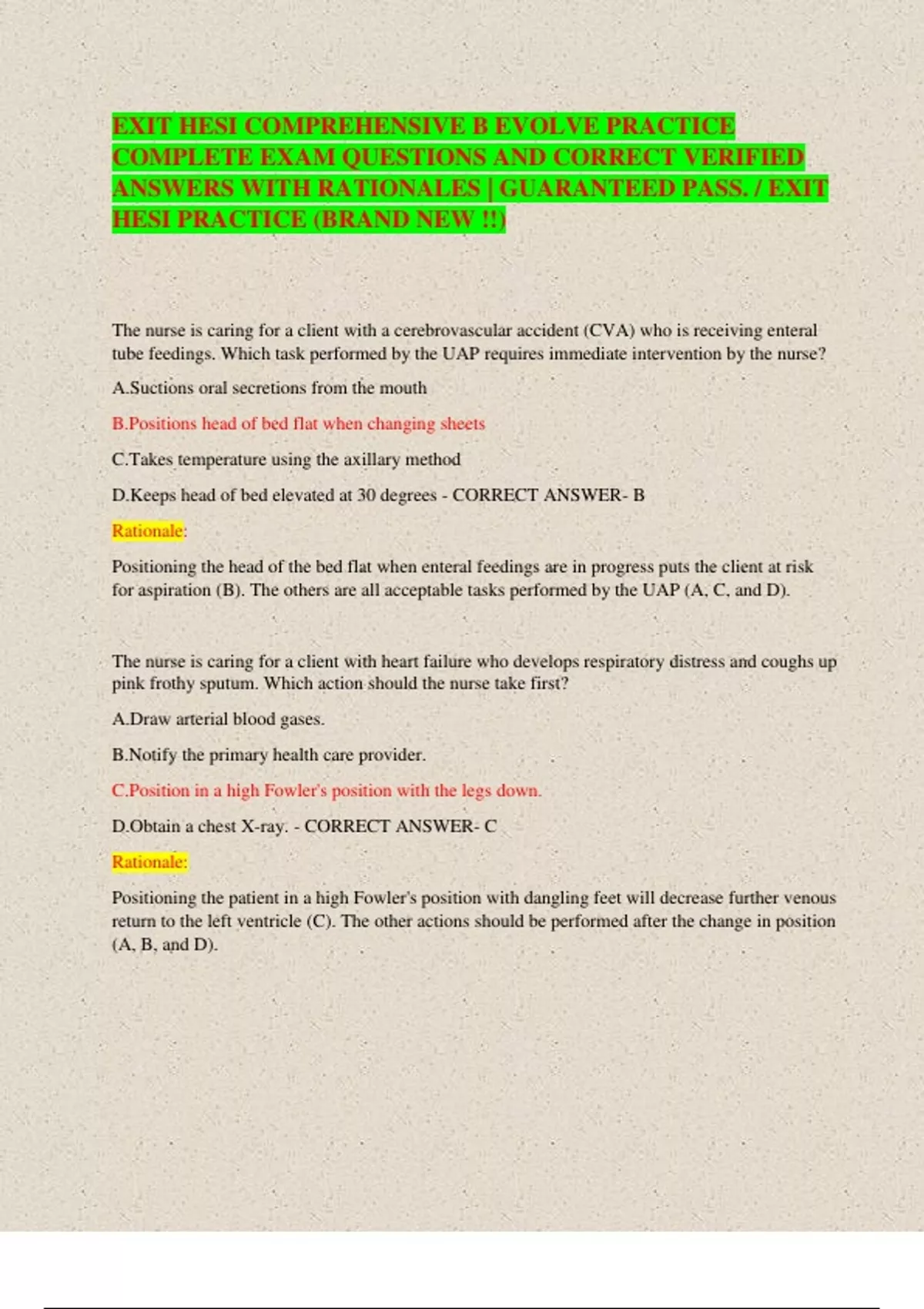 EXIT HESI COMPREHENSIVE B EVOLVE PRACTICE COMPLETE EXAM QUESTIONS AND CORRECT VERIFIED ANSWERS WITH RATIONALES | GUARANTEED PASS. / EXIT HESI PRACTICE (BRAND NEW !!)

The nurse is caring for a client with a cerebrovascular accident (CVA) who is receiving enteral tube feedings. Which task performed by the UAP requires immediate intervention by the nurse?

A.Suctions oral secretions from the mouth

B.Positions head of bed flat when changing sheets

C.Takes temperature using the axillary method

D.Keeps head of bed elevated at 30 degrees - CORRECT ANSWER- B

Rationale:

Positioning the head of the bed flat when enteral feedings are in progress puts the client at risk for aspiration (B). The others are all acceptable tasks performed by the UAP (A, C, and D).

The nurse is caring for a client with heart failure who develops respiratory distress and coughs up pink frothy sputum. Which action should the nurse take first?

A.Draw arterial blood gases.

B.Notify the primary health care provider.

C.Position in a high Fowler's position with the legs down.

D.Obtain a chest X-ray. - CORRECT ANSWER- C

Rationale:

Positioning the patient in a high Fowler's position with dangling feet will decrease further venous return to the left ventricle (C). The other actions should be performed after the change in position (A, B, and D).